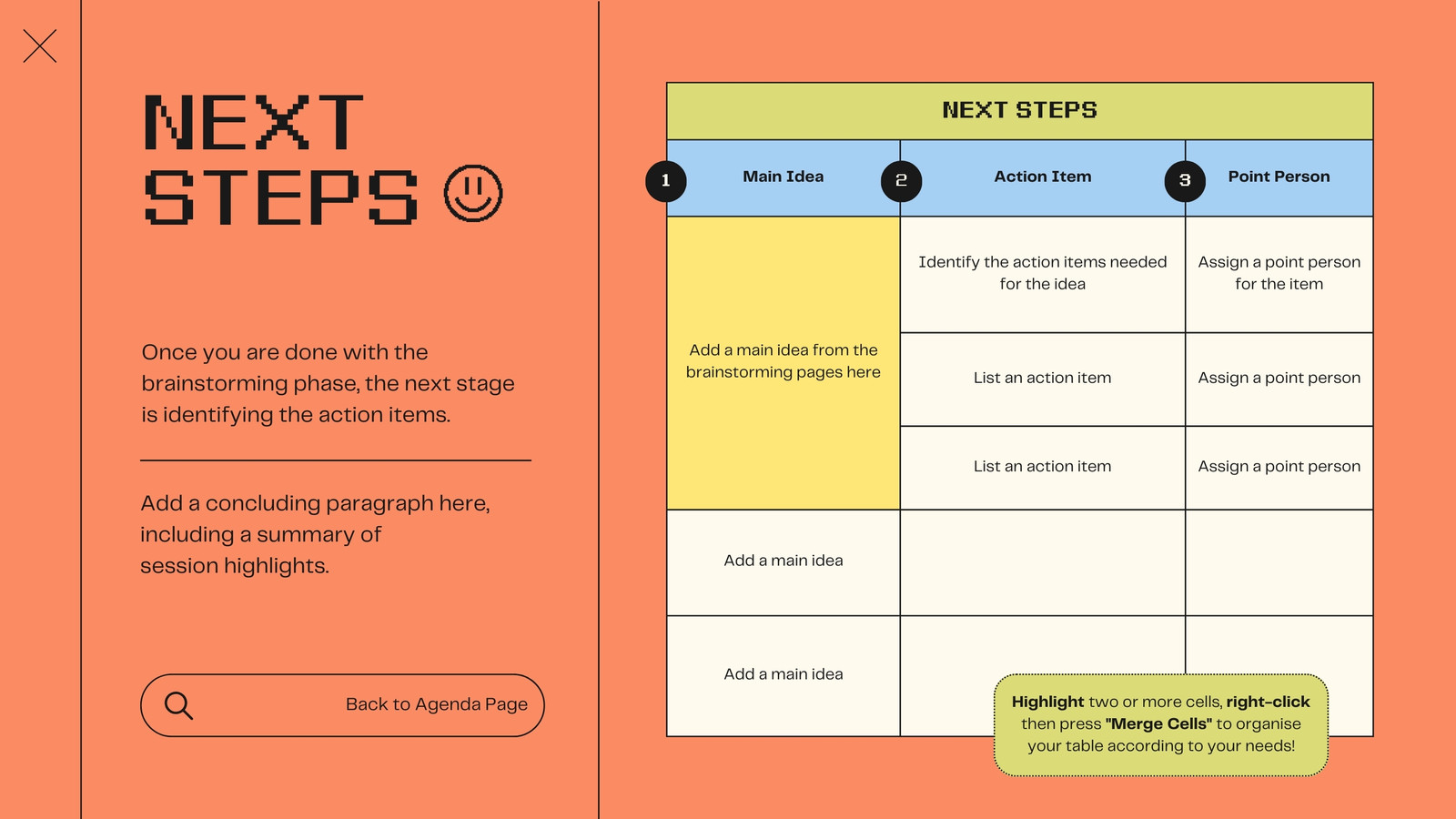 NEXT STEPS

Once you are done with the brainstorming phase, the next stage is identifying the action items.

Add a concluding paragraph here, including a summary of session highlights.

Back to Agenda Page

NEXT STEPS

| 1 Main Idea | 2 Action Item | 3 Point Person |
|---|---|---|
| Add a main idea from the brainstorming pages here | Identify the action items needed for the idea | Assign a point person for the item |
| | List an action item | Assign a point person |
| | List an action item | Assign a point person |
| Add a main idea | | |
| Add a main idea | | |

Highlight two or more cells, right-click then press "Merge Cells" to organise your table according to your needs!